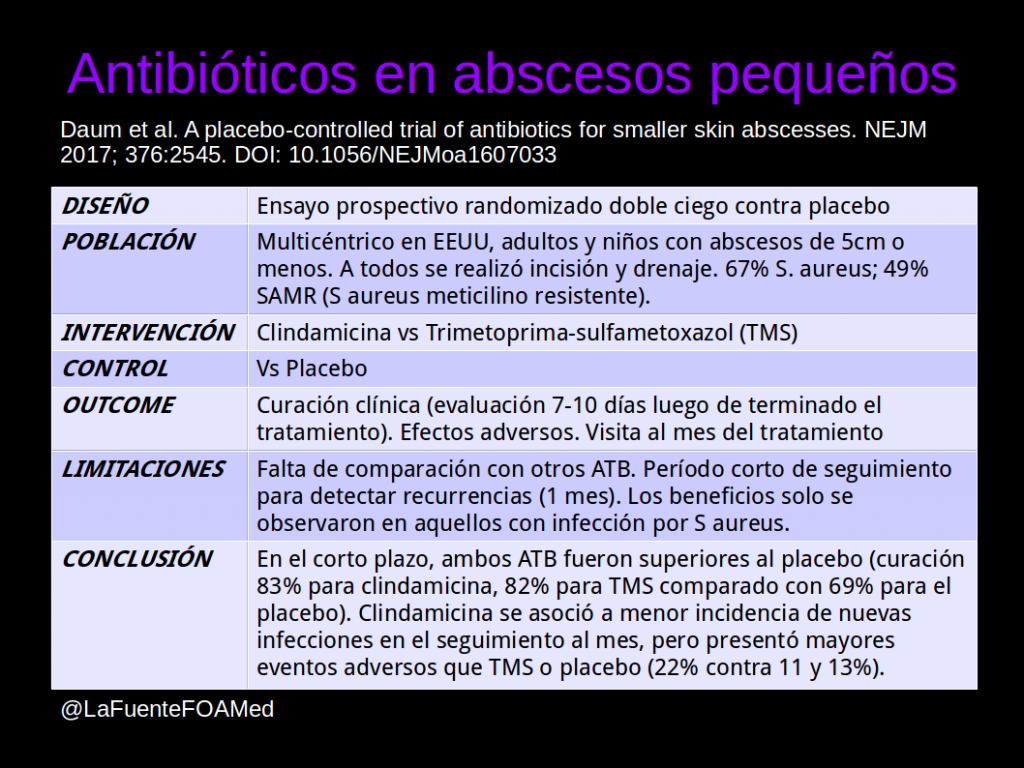 Antibióticos en abscesos pequeños

Daum et al. A placebo-controlled trial of antibiotics for smaller skin abscesses. NEJM 2017; 376:2545. DOI: 10.1056/NEJMoa1607033

| | |
|---|---|
| DISEÑO | Ensayo prospectivo randomizado doble ciego contra placebo |
| POBLACIÓN | Multicéntrico en EEUU, adultos y niños con abscesos de 5cm o menos. A todos se realizó incisión y drenaje. 67% S. aureus; 49% SAMR (S aureus meticilino resistente). |
| INTERVENCIÓN | Clindamicina vs Trimetoprima-sulfametoxazol (TMS) |
| CONTROL | Vs Placebo |
| OUTCOME | Curación clínica (evaluación 7-10 días luego de terminado el tratamiento). Efectos adversos. Visita al mes del tratamiento |
| LIMITACIONES | Falta de comparación con otros ATB. Período corto de seguimiento para detectar recurrencias (1 mes). Los beneficios solo se observaron en aquellos con infección por S aureus. |
| CONCLUSIÓN | En el corto plazo, ambos ATB fueron superiores al placebo (curación 83% para clindamicina, 82% para TMS comparado con 69% para el placebo). Clindamicina se asoció a menor incidencia de nuevas infecciones en el seguimiento al mes, pero presentó mayores eventos adversos que TMS o placebo (22% contra 11 y 13%). |

@LaFuenteFOAMed